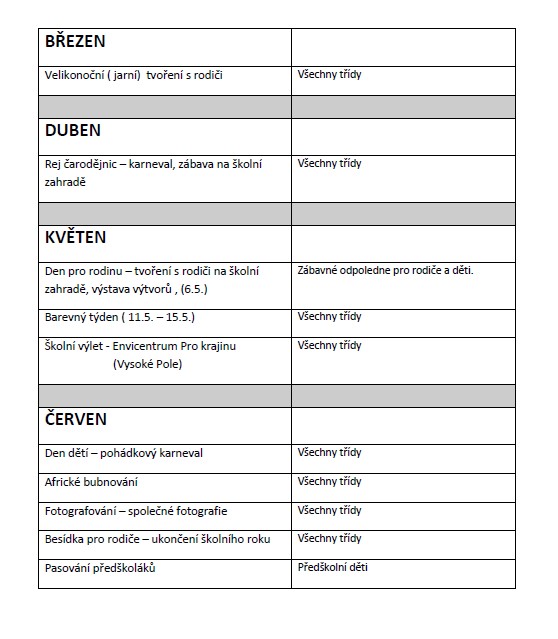 | BŘEZEN | |
|---|---|
| Velikonoční ( jarní) tvoření s rodiči | Všechny třídy |
| | |
| DUBEN | |
| Rej čarodějnic – karneval, zábava na školní zahradě | Všechny třídy |
| | |
| KVĚTEN | |
| Den pro rodinu – tvoření s rodiči na školní zahradě, výstava výtvorů , (6.5.) | Zábavné odpoledne pro rodiče a děti. |
| Barevný týden ( 11.5. – 15.5.) | Všechny třídy |
| Školní výlet - Envicentrum Pro krajinu (Vysoké Pole) | Všechny třídy |
| | |
| ČERVEN | |
| Den dětí – pohádkový karneval | Všechny třídy |
| Africké bubnování | Všechny třídy |
| Fotografování – společné fotografie | Všechny třídy |
| Besídka pro rodiče – ukončení školního roku | Všechny třídy |
| Pasování předškoláků | Předškolní děti |